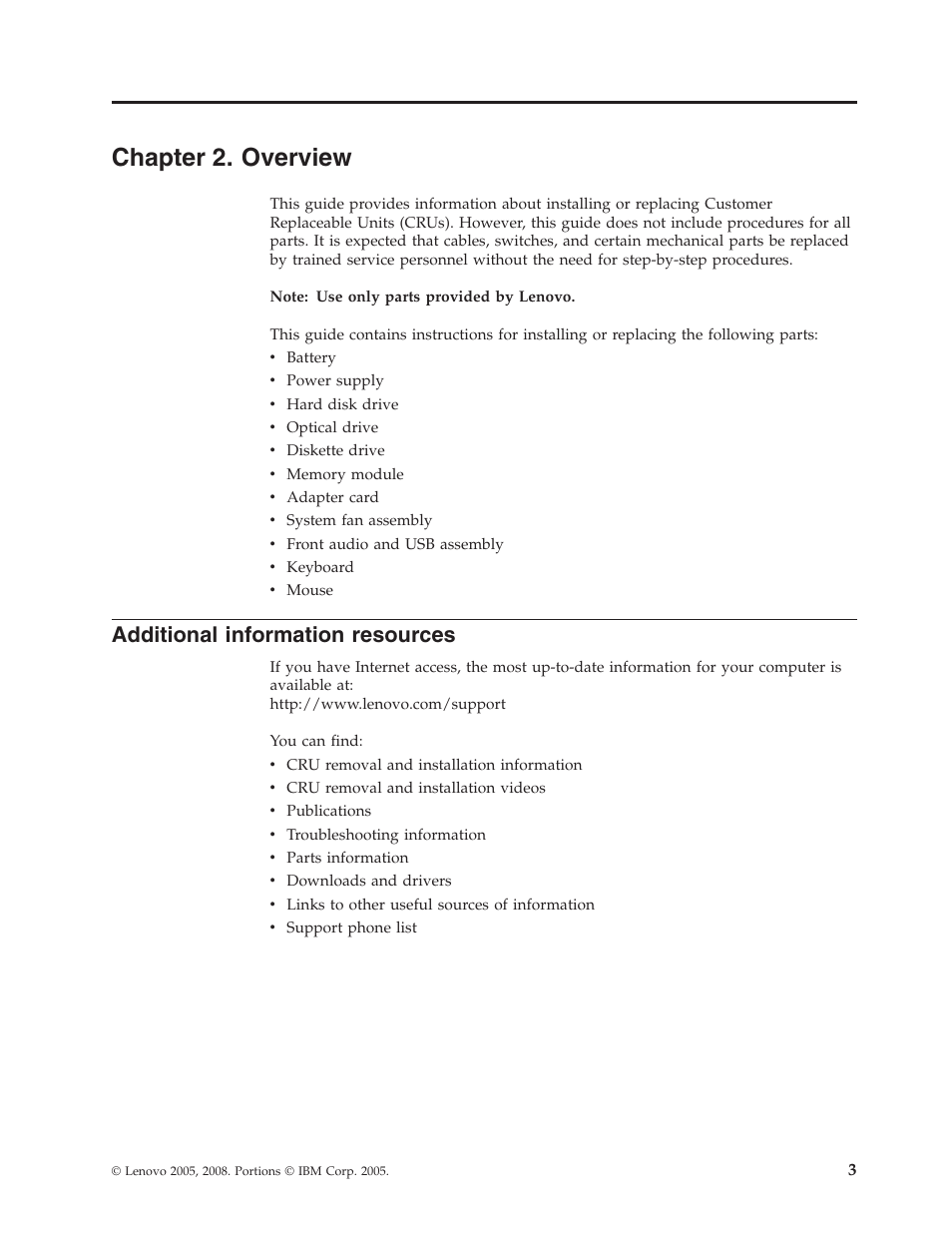 Chapter 2. Overview

This guide provides information about installing or replacing Customer Replaceable Units (CRUs). However, this guide does not include procedures for all parts. It is expected that cables, switches, and certain mechanical parts be replaced by trained service personnel without the need for step-by-step procedures.

Note: Use only parts provided by Lenovo.

This guide contains instructions for installing or replacing the following parts:
• Battery
• Power supply
• Hard disk drive
• Optical drive
• Diskette drive
• Memory module
• Adapter card
• System fan assembly
• Front audio and USB assembly
• Keyboard
• Mouse

Additional information resources

If you have Internet access, the most up-to-date information for your computer is available at:
http://www.lenovo.com/support

You can find:
• CRU removal and installation information
• CRU removal and installation videos
• Publications
• Troubleshooting information
• Parts information
• Downloads and drivers
• Links to other useful sources of information
• Support phone list

© Lenovo 2005, 2008. Portions © IBM Corp. 2005.

3